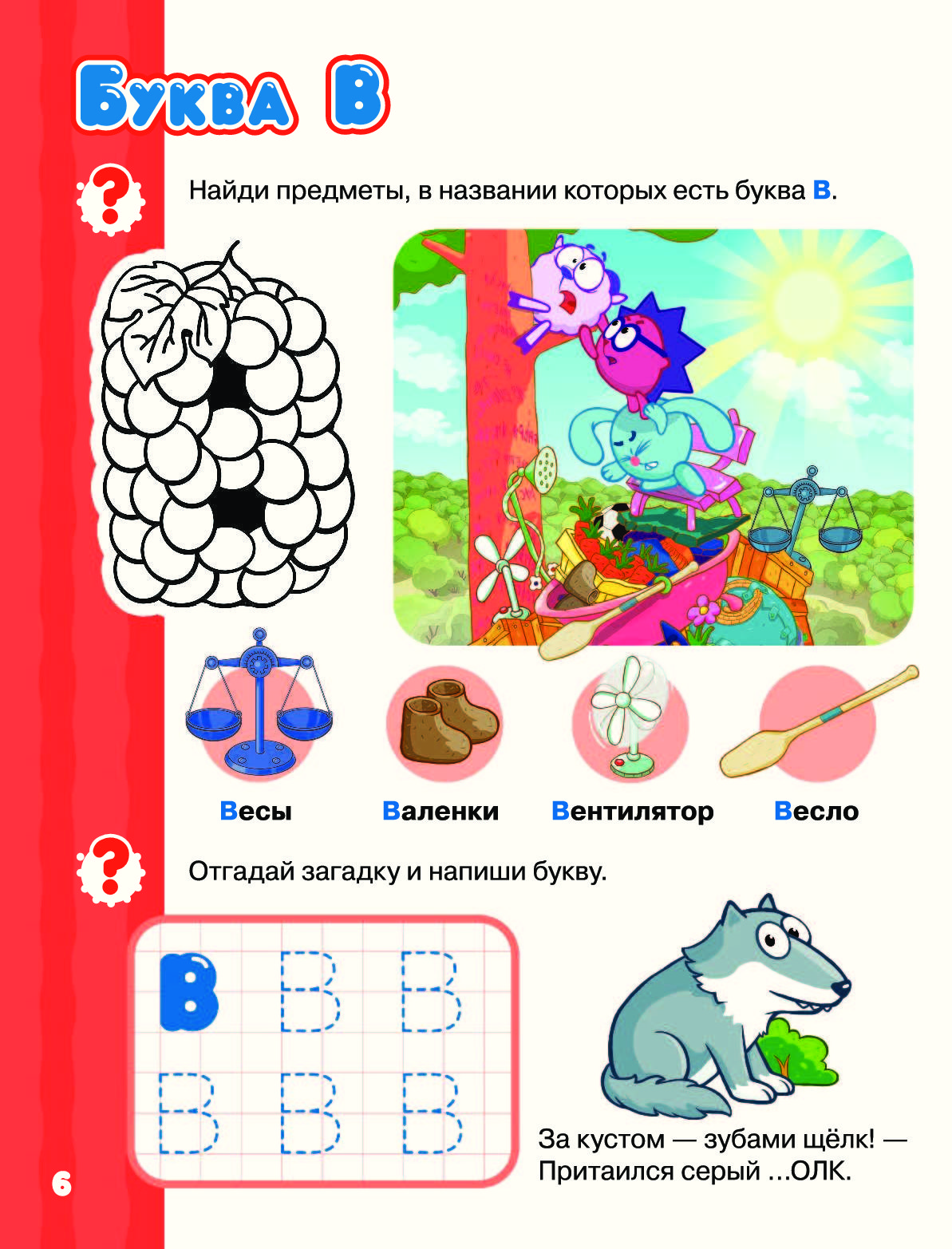 Буква В

Найди предметы, в названии которых есть буква В.

Весы
Валенки
Вентилятор
Весло

Отгадай загадку и напиши букву.

В В В
В В В

За кустом — зубами щёлк! —
Притаился серый ...ОЛК.

6